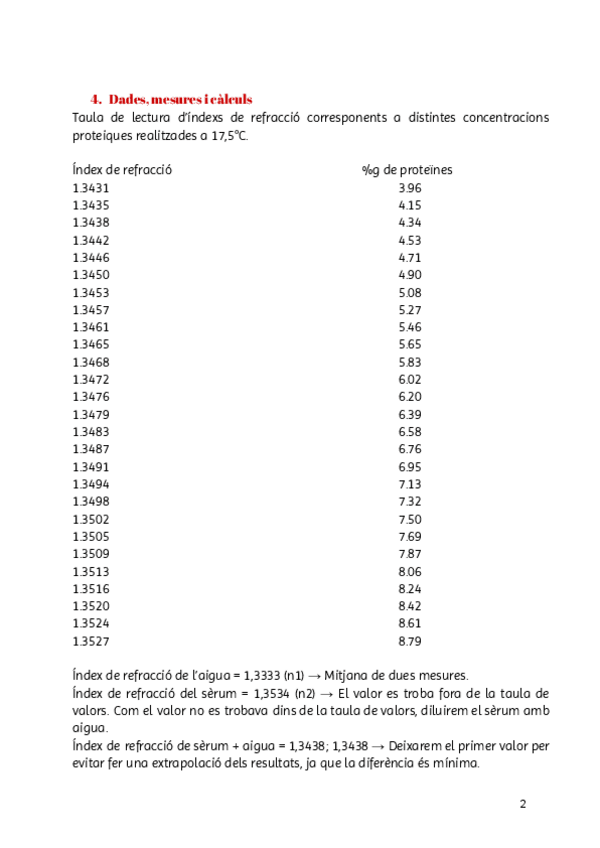 4. Dades, mesures i càlculs

Taula de lectura d'índexs de refracció corresponents a distintes concentracions proteiques realitzades a 17,5°C.

| Índex de refracció | %g de proteïnes |
|---|---|
| 1.3431 | 3.96 |
| 1.3435 | 4.15 |
| 1.3438 | 4.34 |
| 1.3442 | 4.53 |
| 1.3446 | 4.71 |
| 1.3450 | 4.90 |
| 1.3453 | 5.08 |
| 1.3457 | 5.27 |
| 1.3461 | 5.46 |
| 1.3465 | 5.65 |
| 1.3468 | 5.83 |
| 1.3472 | 6.02 |
| 1.3476 | 6.20 |
| 1.3479 | 6.39 |
| 1.3483 | 6.58 |
| 1.3487 | 6.76 |
| 1.3491 | 6.95 |
| 1.3494 | 7.13 |
| 1.3498 | 7.32 |
| 1.3502 | 7.50 |
| 1.3505 | 7.69 |
| 1.3509 | 7.87 |
| 1.3513 | 8.06 |
| 1.3516 | 8.24 |
| 1.3520 | 8.42 |
| 1.3524 | 8.61 |
| 1.3527 | 8.79 |

Índex de refracció de l'aigua = 1,3333 (n1) → Mitjana de dues mesures.
Índex de refracció del sèrum = 1,3534 (n2) → El valor es troba fora de la taula de valors. Com el valor no es trobava dins de la taula de valors, diluirem el sèrum amb aigua.
Índex de refracció de sèrum + aigua = 1,3438; 1,3438 → Deixarem el primer valor per evitar fer una extrapolació dels resultats, ja que la diferència és mínima.

2